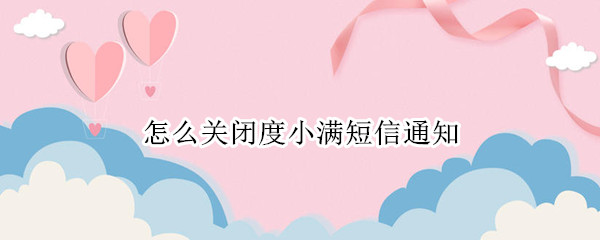 怎么关闭度小满短信通知